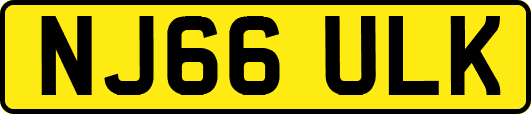 NJ66 ULK